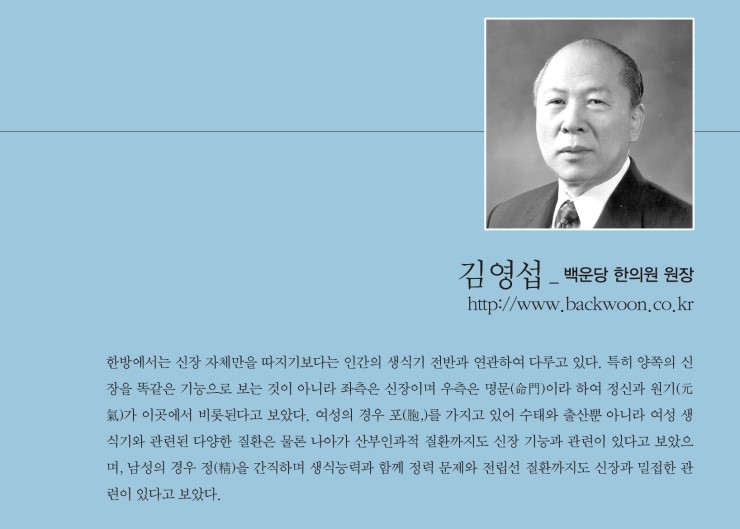 김영섭 _ 백운당 한의원 원장
http://www.backwoon.co.kr

한방에서는 신장 자체만을 따지기보다는 인간의 생식기 전반과 연관하여 다루고 있다. 특히 양쪽의 신장을 똑같은 기능으로 보는 것이 아니라 좌측은 신장이며 우측은 명문(命門)이라 하여 정신과 원기(元氣)가 이곳에서 비롯된다고 보았다. 여성의 경우 포(胞,)를 가지고 있어 수태와 출산뿐 아니라 여성 생식기와 관련된 다양한 질환은 물론 나아가 산부인과적 질환까지도 신장 기능과 관련이 있다고 보았으며, 남성의 경우 정(精)을 간직하며 생식능력과 함께 정력 문제와 전립선 질환까지도 신장과 밀접한 관련이 있다고 보았다.